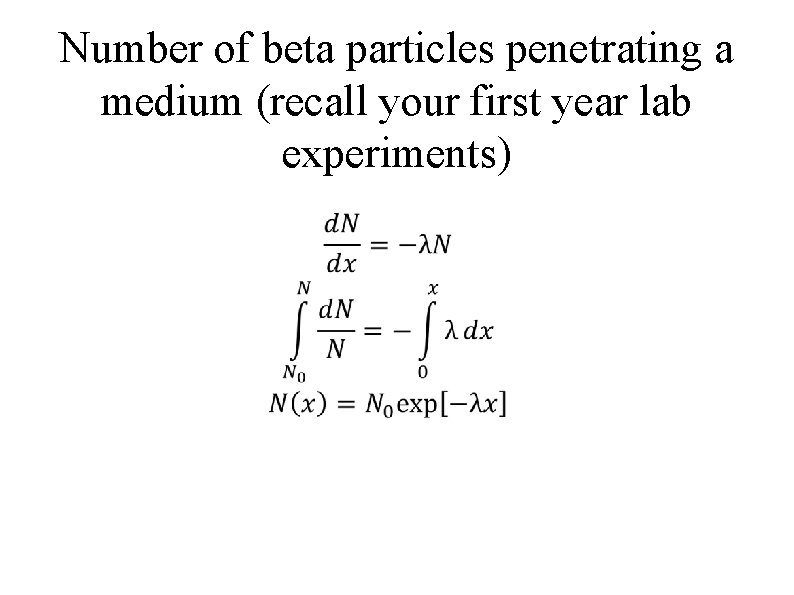 Number of beta particles penetrating a medium (recall your first year lab experiments)

$\frac{dN}{dx} = -\lambda N$

$\int_{N_0}^{N} \frac{dN}{N} = -\int_{0}^{x} \lambda \, dx$

$N(x) = N_0 \exp[-\lambda x]$